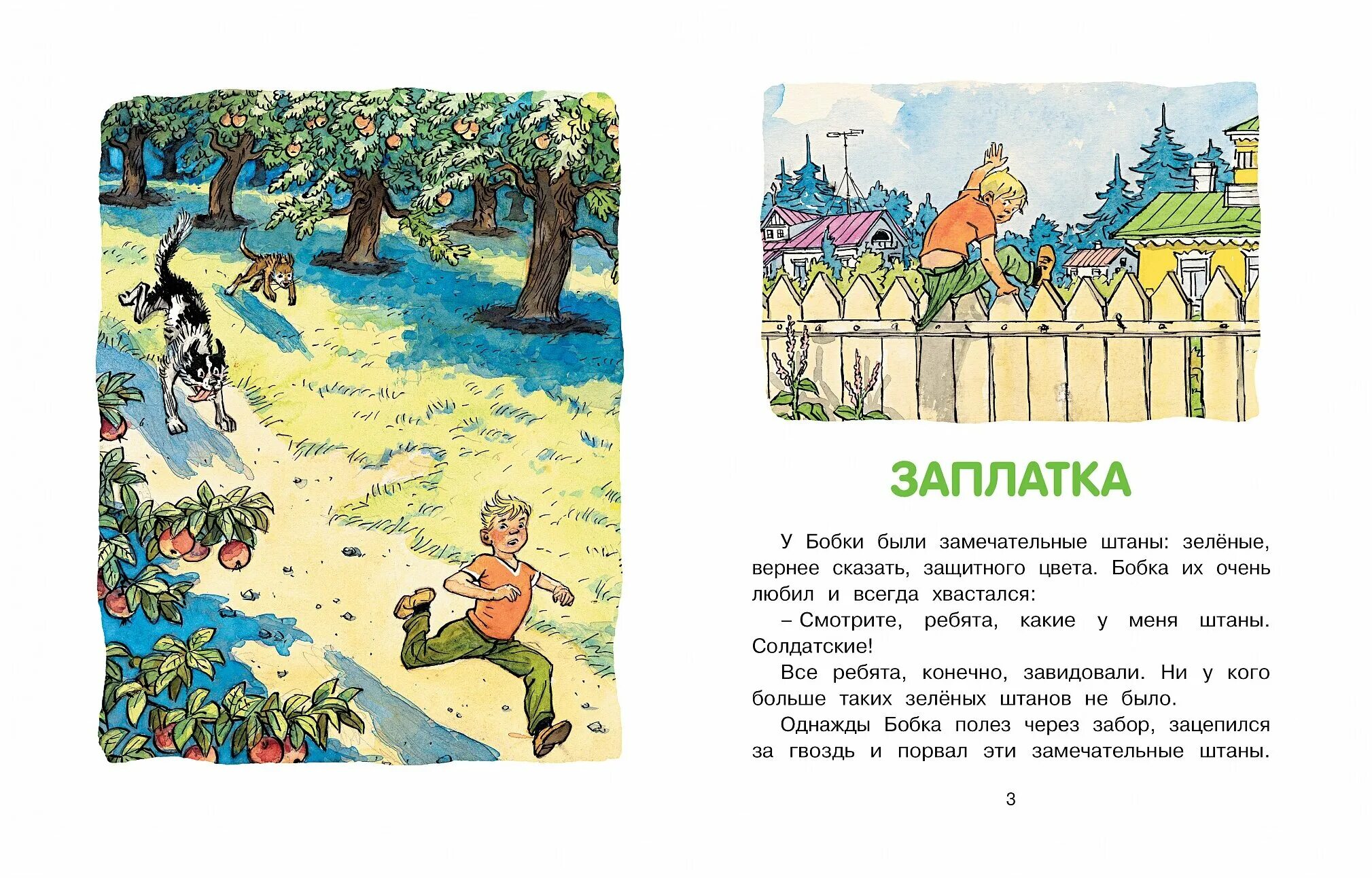 ЗАПЛАТКА

У Бобки были замечательные штаны: зелёные, вернее сказать, защитного цвета. Бобка их очень любил и всегда хвастался:

– Смотрите, ребята, какие у меня штаны. Солдатские!

Все ребята, конечно, завидовали. Ни у кого больше таких зелёных штанов не было.

Однажды Бобка полез через забор, зацепился за гвоздь и порвал эти замечательные штаны.

3